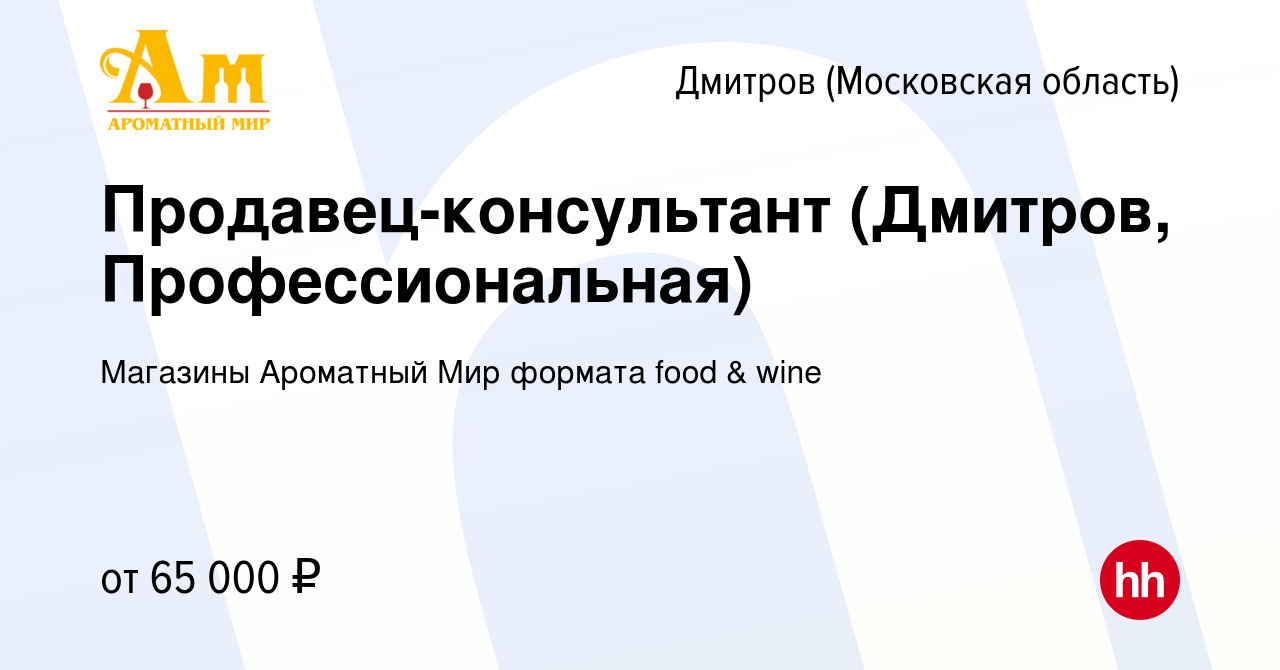 Ам
АРОМАТНЫЙ МИР

Дмитров (Московская область)

Продавец-консультант (Дмитров, Профессиональная)

Магазины Ароматный Мир формата food & wine

от 65 000 ₽

hh